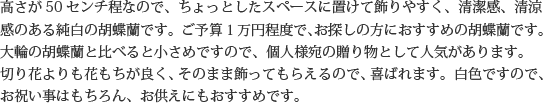 高さが50センチ程なので、ちょっとしたスペースに置けて飾りやすく、清潔感、清涼感のある純白の胡蝶蘭です。ご予算1万円程度で、お探しの方におすすめの胡蝶蘭です。大輪の胡蝶蘭と比べると小さめですので、個人様宛の贈り物として人気があります。切り花よりも花もちが良く、そのまま飾ってもらえるので、喜ばれます。白色ですので、お祝い事はもちろん、お供えにもおすすめです。